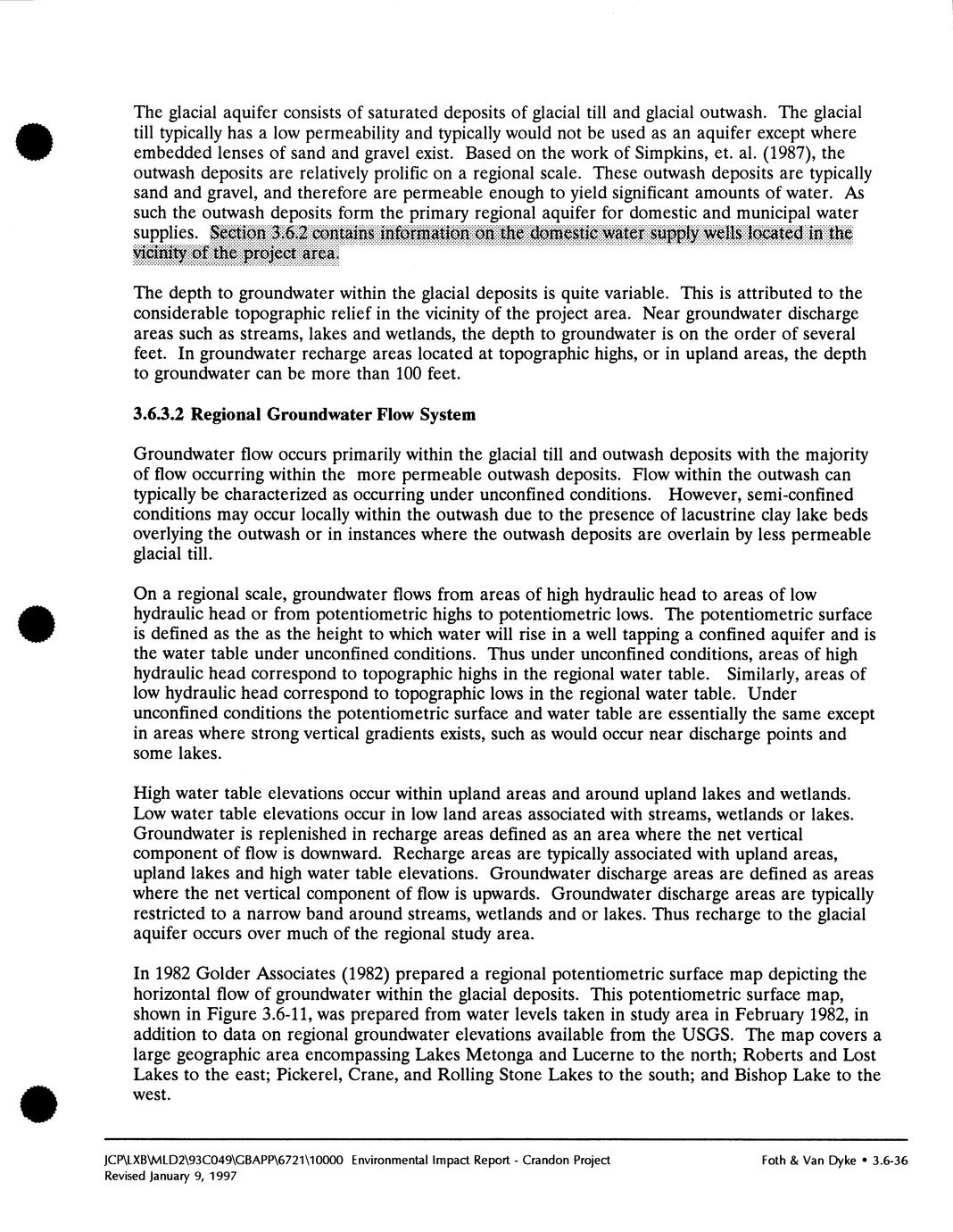 The glacial aquifer consists of saturated deposits of glacial till and glacial outwash. The glacial till typically has a low permeability and typically would not be used as an aquifer except where embedded lenses of sand and gravel exist. Based on the work of Simpkins, et. al. (1987), the outwash deposits are relatively prolific on a regional scale. These outwash deposits are typically sand and gravel, and therefore are permeable enough to yield significant amounts of water. As such the outwash deposits form the primary regional aquifer for domestic and municipal water supplies. Section 3.6.2 contains information on the domestic water supply wells located in the vicinity of the project area.

The depth to groundwater within the glacial deposits is quite variable. This is attributed to the considerable topographic relief in the vicinity of the project area. Near groundwater discharge areas such as streams, lakes and wetlands, the depth to groundwater is on the order of several feet. In groundwater recharge areas located at topographic highs, or in upland areas, the depth to groundwater can be more than 100 feet.

3.6.3.2 Regional Groundwater Flow System

Groundwater flow occurs primarily within the glacial till and outwash deposits with the majority of flow occurring within the more permeable outwash deposits. Flow within the outwash can typically be characterized as occurring under unconfined conditions. However, semi-confined conditions may occur locally within the outwash due to the presence of lacustrine clay lake beds overlying the outwash or in instances where the outwash deposits are overlain by less permeable glacial till.

On a regional scale, groundwater flows from areas of high hydraulic head to areas of low hydraulic head or from potentiometric highs to potentiometric lows. The potentiometric surface is defined as the as the height to which water will rise in a well tapping a confined aquifer and is the water table under unconfined conditions. Thus under unconfined conditions, areas of high hydraulic head correspond to topographic highs in the regional water table. Similarly, areas of low hydraulic head correspond to topographic lows in the regional water table. Under unconfined conditions the potentiometric surface and water table are essentially the same except in areas where strong vertical gradients exists, such as would occur near discharge points and some lakes.

High water table elevations occur within upland areas and around upland lakes and wetlands. Low water table elevations occur in low land areas associated with streams, wetlands or lakes. Groundwater is replenished in recharge areas defined as an area where the net vertical component of flow is downward. Recharge areas are typically associated with upland areas, upland lakes and high water table elevations. Groundwater discharge areas are defined as areas where the net vertical component of flow is upwards. Groundwater discharge areas are typically restricted to a narrow band around streams, wetlands and or lakes. Thus recharge to the glacial aquifer occurs over much of the regional study area.

In 1982 Golder Associates (1982) prepared a regional potentiometric surface map depicting the horizontal flow of groundwater within the glacial deposits. This potentiometric surface map, shown in Figure 3.6-11, was prepared from water levels taken in study area in February 1982, in addition to data on regional groundwater elevations available from the USGS. The map covers a large geographic area encompassing Lakes Metonga and Lucerne to the north; Roberts and Lost Lakes to the east; Pickerel, Crane, and Rolling Stone Lakes to the south; and Bishop Lake to the west.

JCP\LXB\MLD2\93C049\GBAPP\6721\10000 Environmental Impact Report - Crandon Project
Revised January 9, 1997
Foth & Van Dyke • 3.6-36